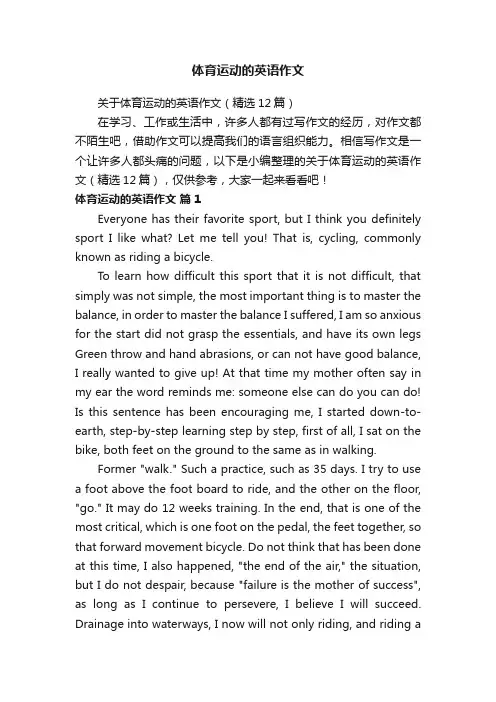 体育运动的英语作文

关于体育运动的英语作文（精选12篇）

在学习、工作或生活中，许多人都有过写作文的经历，对作文都不陌生吧，借助作文可以提高我们的语言组织能力。相信写作文是一个让许多人都头痛的问题，以下是小编整理的关于体育运动的英语作文（精选12篇），仅供参考，大家一起来看看吧！

体育运动的英语作文 篇1

Everyone has their favorite sport, but I think you definitely sport I like what? Let me tell you! That is, cycling, commonly known as riding a bicycle.

To learn how difficult this sport that it is not difficult, that simply was not simple, the most important thing is to master the balance, in order to master the balance I suffered, I am so anxious for the start did not grasp the essentials, and have its own legs Green throw and hand abrasions, or can not have good balance, I really wanted to give up! At that time my mother often say in my ear the word reminds me: someone else can do you can do! Is this sentence has been encouraging me, I started down-to-earth, step-by-step learning step by step, first of all, I sat on the bike, both feet on the ground to the same as in walking.

Former "walk." Such a practice, such as 35 days. I try to use a foot above the foot board to ride, and the other on the floor, "go." It may do 12 weeks training. In the end, that is one of the most critical, which is one foot on the pedal, the feet together, so that forward movement bicycle. Do not think that has been done at this time, I also happened, "the end of the air," the situation, but I do not despair, because "failure is the mother of success", as long as I continue to persevere, I believe I will succeed. Drainage into waterways, I now will not only riding, and riding a